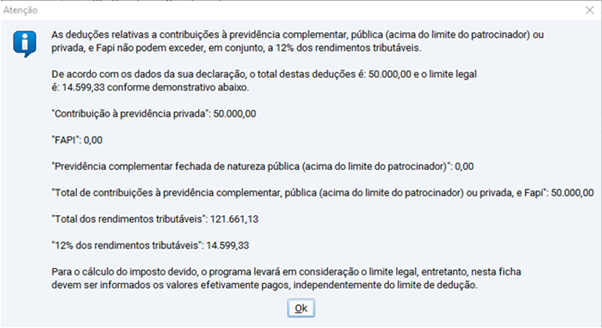 Atenção

As deduções relativas a contribuições à previdência complementar, pública (acima do limite do patrocinador) ou privada, e Fapi não podem exceder, em conjunto, a 12% dos rendimentos tributáveis.

De acordo com os dados da sua declaração, o total destas deduções é: 50.000,00 e o limite legal é: 14.599,33 conforme demonstrativo abaixo.

"Contribuição à previdência privada": 50.000,00

"FAPI": 0,00

"Previdência complementar fechada de natureza pública (acima do limite do patrocinador)": 0,00

"Total de contribuições à previdência complementar, pública (acima do limite do patrocinador) ou privada, e Fapi": 50.000,00

"Total dos rendimentos tributáveis": 121.661,13

"12% dos rendimentos tributáveis": 14.599,33

Para o cálculo do imposto devido, o programa levará em consideração o limite legal, entretanto, nesta ficha devem ser informados os valores efetivamente pagos, independentemente do limite de dedução.

Ok